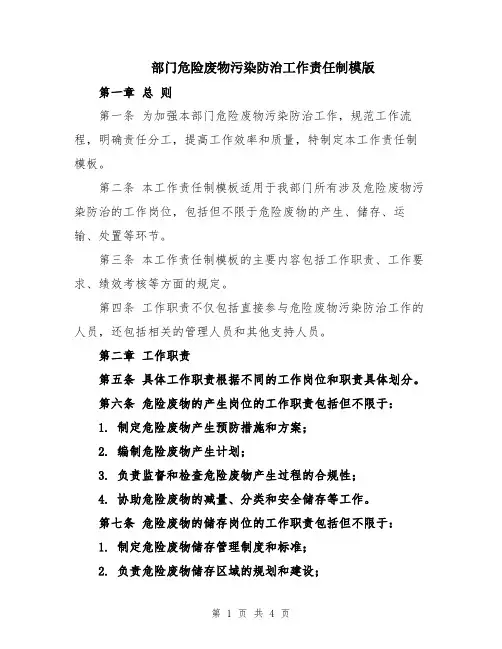 部门危险废物污染防治工作责任制模版

第一章 总 则

第一条 为加强本部门危险废物污染防治工作，规范工作流程，明确责任分工，提高工作效率和质量，特制定本工作责任制模板。

第二条 本工作责任制模板适用于我部门所有涉及危险废物污染防治的工作岗位，包括但不限于危险废物的产生、储存、运输、处置等环节。

第三条 本工作责任制模板的主要内容包括工作职责、工作要求、绩效考核等方面的规定。

第四条 工作职责不仅包括直接参与危险废物污染防治工作的人员，还包括相关的管理人员和其他支持人员。

第二章 工作职责

第五条 具体工作职责根据不同的工作岗位和职责具体划分。

第六条 危险废物的产生岗位的工作职责包括但不限于：

1. 制定危险废物产生预防措施和方案；

2. 编制危险废物产生计划；

3. 负责监督和检查危险废物产生过程的合规性；

4. 协助危险废物的减量、分类和安全储存等工作。

第七条 危险废物的储存岗位的工作职责包括但不限于：

1. 制定危险废物储存管理制度和标准；

2. 负责危险废物储存区域的规划和建设；

第 1 页 共 4 页